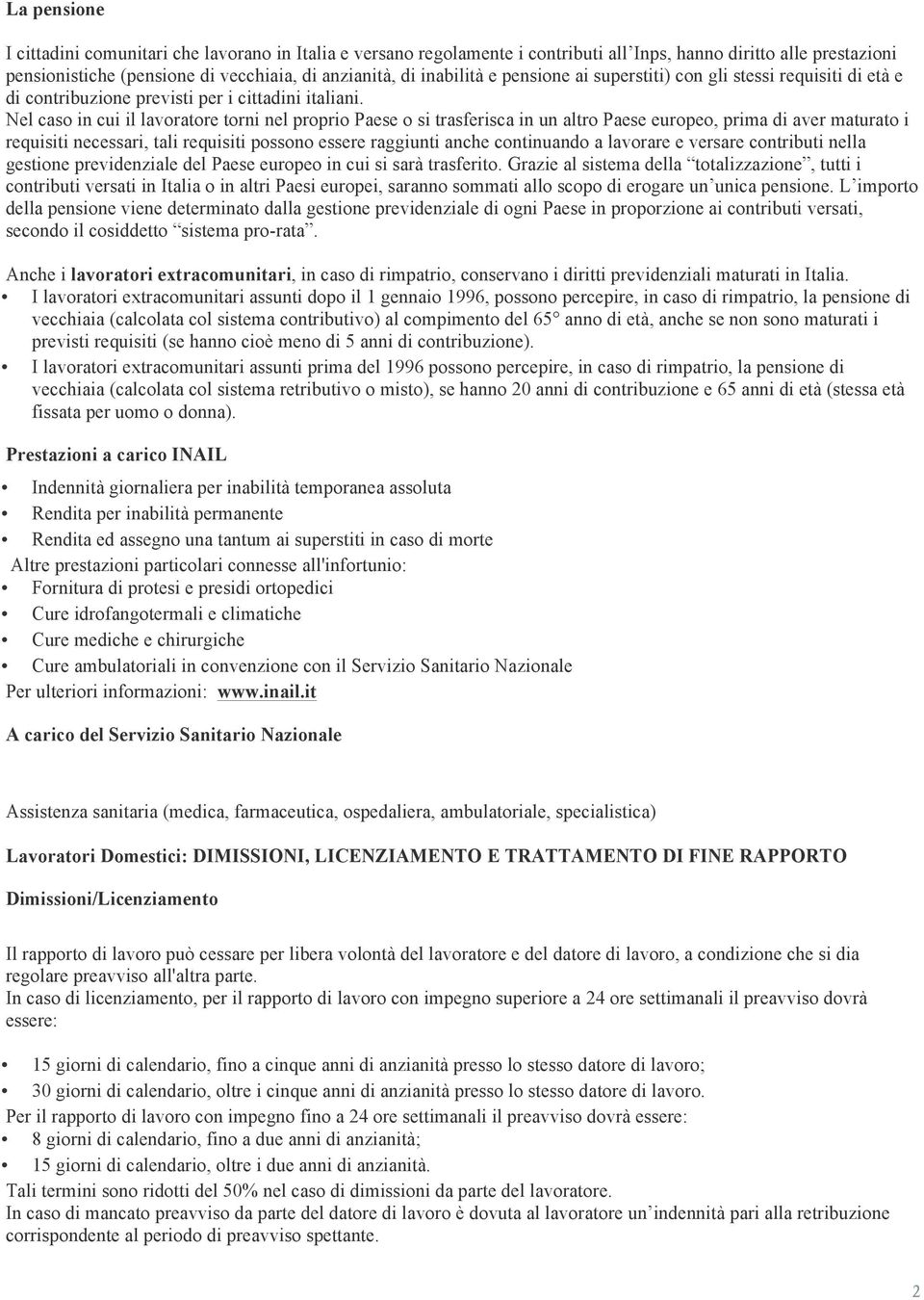 La pensione

I cittadini comunitari che lavorano in Italia e versano regolamente i contributi all'Inps, hanno diritto alle prestazioni pensionistiche (pensione di vecchiaia, di anzianità, di inabilità e pensione ai superstiti) con gli stessi requisiti di età e di contribuzione previsti per i cittadini italiani.
Nel caso in cui il lavoratore torni nel proprio Paese o si trasferisca in un altro Paese europeo, prima di aver maturato i requisiti necessari, tali requisiti possono essere raggiunti anche continuando a lavorare e versare contributi nella gestione previdenziale del Paese europeo in cui si sarà trasferito. Grazie al sistema della "totalizzazione", tutti i contributi versati in Italia o in altri Paesi europei, saranno sommati allo scopo di erogare un'unica pensione. L'importo della pensione viene determinato dalla gestione previdenziale di ogni Paese in proporzione ai contributi versati, secondo il cosiddetto "sistema pro-rata".

Anche i lavoratori extracomunitari, in caso di rimpatrio, conservano i diritti previdenziali maturati in Italia.
• I lavoratori extracomunitari assunti dopo il 1 gennaio 1996, possono percepire, in caso di rimpatrio, la pensione di vecchiaia (calcolata col sistema contributivo) al compimento del 65° anno di età, anche se non sono maturati i previsti requisiti (se hanno cioè meno di 5 anni di contribuzione).
• I lavoratori extracomunitari assunti prima del 1996 possono percepire, in caso di rimpatrio, la pensione di vecchiaia (calcolata col sistema retributivo o misto), se hanno 20 anni di contribuzione e 65 anni di età (stessa età fissata per uomo o donna).

Prestazioni a carico INAIL

• Indennità giornaliera per inabilità temporanea assoluta
• Rendita per inabilità permanente
• Rendita ed assegno una tantum ai superstiti in caso di morte
Altre prestazioni particolari connesse all'infortunio:
• Fornitura di protesi e presidi ortopedici
• Cure idrofangotermali e climatiche
• Cure mediche e chirurgiche
• Cure ambulatoriali in convenzione con il Servizio Sanitario Nazionale
Per ulteriori informazioni: www.inail.it

A carico del Servizio Sanitario Nazionale

Assistenza sanitaria (medica, farmaceutica, ospedaliera, ambulatoriale, specialistica)

Lavoratori Domestici: DIMISSIONI, LICENZIAMENTO E TRATTAMENTO DI FINE RAPPORTO

Dimissioni/Licenziamento

Il rapporto di lavoro può cessare per libera volontà del lavoratore e del datore di lavoro, a condizione che si dia regolare preavviso all'altra parte.
In caso di licenziamento, per il rapporto di lavoro con impegno superiore a 24 ore settimanali il preavviso dovrà essere:

• 15 giorni di calendario, fino a cinque anni di anzianità presso lo stesso datore di lavoro;
• 30 giorni di calendario, oltre i cinque anni di anzianità presso lo stesso datore di lavoro.
Per il rapporto di lavoro con impegno fino a 24 ore settimanali il preavviso dovrà essere:
• 8 giorni di calendario, fino a due anni di anzianità;
• 15 giorni di calendario, oltre i due anni di anzianità.
Tali termini sono ridotti del 50% nel caso di dimissioni da parte del lavoratore.
In caso di mancato preavviso da parte del datore di lavoro è dovuta al lavoratore un'indennità pari alla retribuzione corrispondente al periodo di preavviso spettante.

2